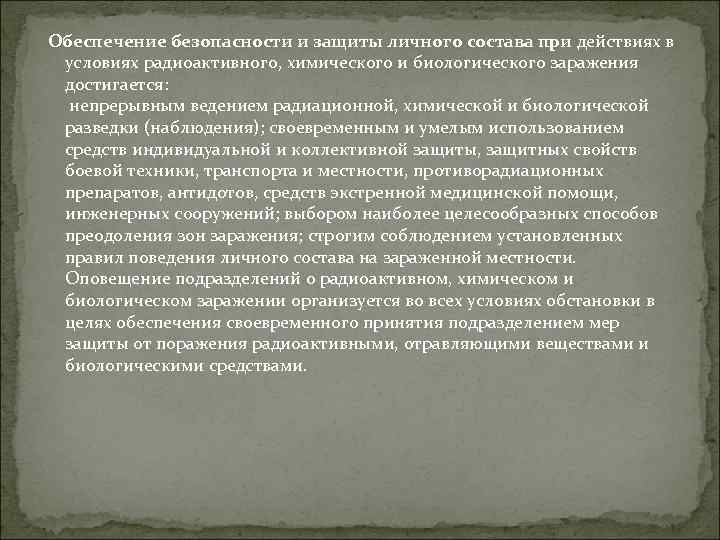 Обеспечение безопасности и защиты личного состава при действиях в условиях радиоактивного, химического и биологического заражения достигается:
непрерывным ведением радиационной, химической и биологической разведки (наблюдения); своевременным и умелым использованием средств индивидуальной и коллективной защиты, защитных свойств боевой техники, транспорта и местности, противорадиационных препаратов, антидотов, средств экстренной медицинской помощи, инженерных сооружений; выбором наиболее целесообразных способов преодоления зон заражения; строгим соблюдением установленных правил поведения личного состава на зараженной местности. Оповещение подразделений о радиоактивном, химическом и биологическом заражении организуется во всех условиях обстановки в целях обеспечения своевременного принятия подразделением мер защиты от поражения радиоактивными, отравляющими веществами и биологическими средствами.